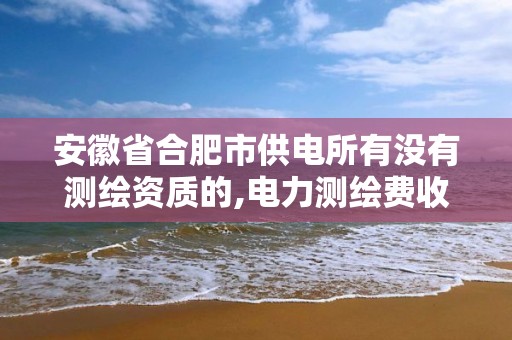 安徽省合肥市供电所有没有测绘资质的,电力测绘费收